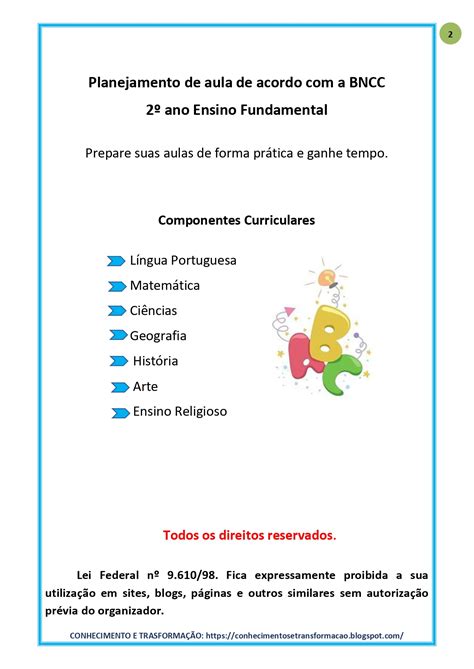 2

Planejamento de aula de acordo com a BNCC
2º ano Ensino Fundamental

Prepare suas aulas de forma prática e ganhe tempo.

Componentes Curriculares

Língua Portuguesa
Matemática
Ciências
Geografia
História
Arte
Ensino Religioso

ABC

Todos os direitos reservados.

Lei Federal nº 9.610/98. Fica expressamente proibida a sua utilização em sites, blogs, páginas e outros similares sem autorização prévia do organizador.

CONHECIMENTO E TRASFORMAÇÃO: https://conhecimentosetransformacao.blogspot.com/